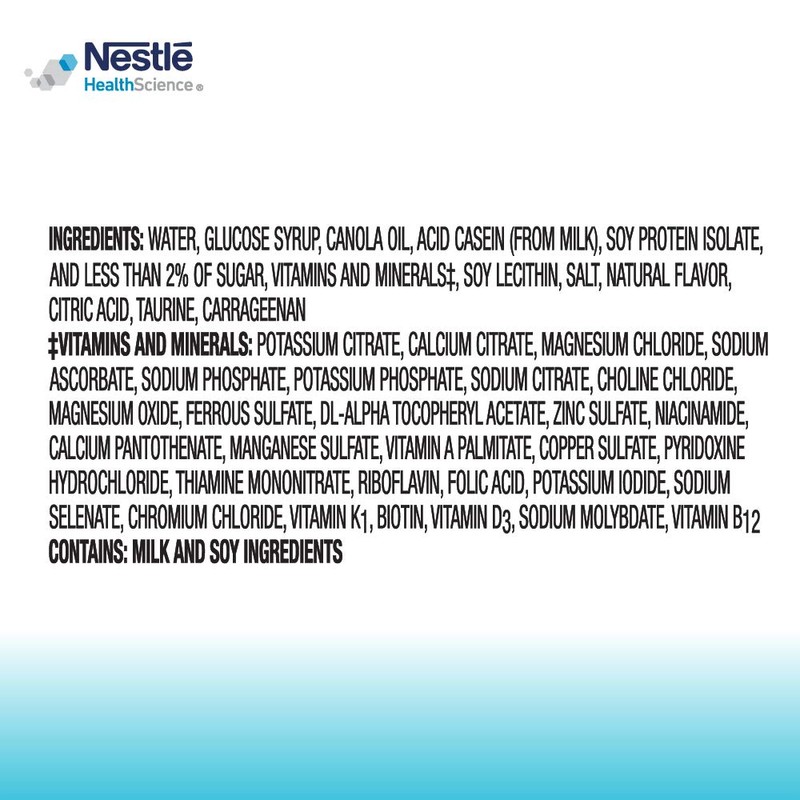 Nestlé
HealthScience®

INGREDIENTS: WATER, GLUCOSE SYRUP, CANOLA OIL, ACID CASEIN (FROM MILK), SOY PROTEIN ISOLATE, AND LESS THAN 2% OF SUGAR, VITAMINS AND MINERALS‡, SOY LECITHIN, SALT, NATURAL FLAVOR, CITRIC ACID, TAURINE, CARRAGEENAN
‡VITAMINS AND MINERALS: POTASSIUM CITRATE, CALCIUM CITRATE, MAGNESIUM CHLORIDE, SODIUM ASCORBATE, SODIUM PHOSPHATE, POTASSIUM PHOSPHATE, SODIUM CITRATE, CHOLINE CHLORIDE, MAGNESIUM OXIDE, FERROUS SULFATE, DL-ALPHA TOCOPHERYL ACETATE, ZINC SULFATE, NIACINAMIDE, CALCIUM PANTOTHENATE, MANGANESE SULFATE, VITAMIN A PALMITATE, COPPER SULFATE, PYRIDOXINE HYDROCHLORIDE, THIAMINE MONONITRATE, RIBOFLAVIN, FOLIC ACID, POTASSIUM IODIDE, SODIUM SELENATE, CHROMIUM CHLORIDE, VITAMIN $K_1$, BIOTIN, VITAMIN $D_3$, SODIUM MOLYBDATE, VITAMIN $B_{12}$
CONTAINS: MILK AND SOY INGREDIENTS